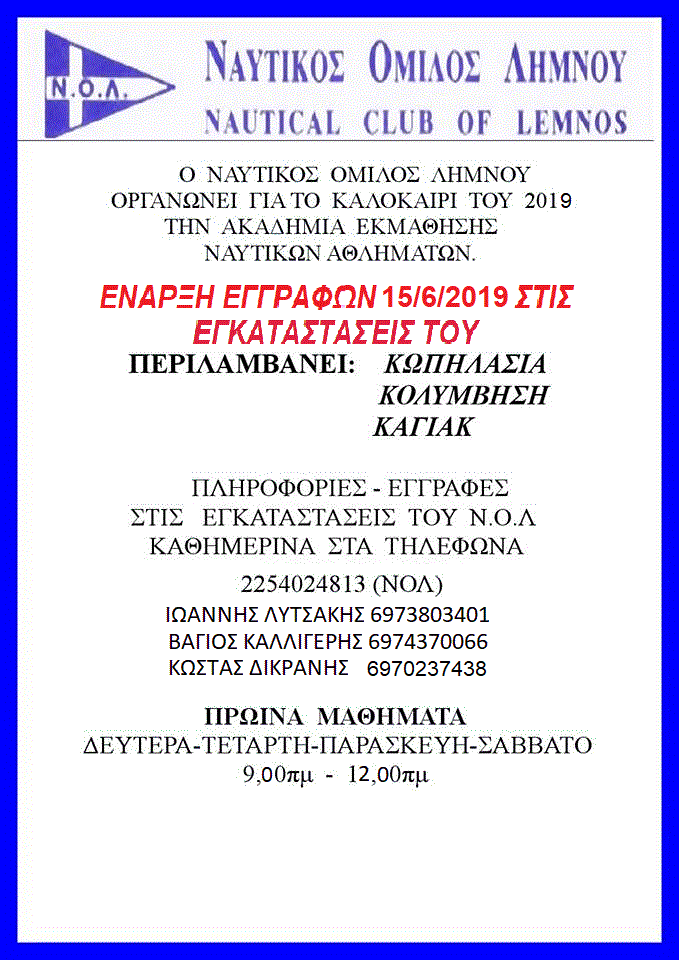 Ν.Ο.Λ.

ΝΑΥΤΙΚΟΣ ΟΜΙΛΟΣ ΛΗΜΝΟΥ
NAUTICAL CLUB OF LEMNOS

Ο ΝΑΥΤΙΚΟΣ ΟΜΙΛΟΣ ΛΗΜΝΟΥ ΟΡΓΑΝΩΝΕΙ ΓΙΑ ΤΟ ΚΑΛΟΚΑΙΡΙ ΤΟΥ 2019 ΤΗΝ ΑΚΑΔΗΜΙΑ ΕΚΜΑΘΗΣΗΣ ΝΑΥΤΙΚΩΝ ΑΘΛΗΜΑΤΩΝ.

ΕΝΑΡΞΗ ΕΓΓΡΑΦΩΝ 15/6/2019 ΣΤΙΣ ΕΓΚΑΤΑΣΤΑΣΕΙΣ ΤΟΥ

ΠΕΡΙΛΑΜΒΑΝΕΙ: ΚΩΠΗΛΑΣΙΑ
ΚΟΛΥΜΒΗΣΗ
ΚΑΓΙΑΚ

ΠΛΗΡΟΦΟΡΙΕΣ - ΕΓΓΡΑΦΕΣ
ΣΤΙΣ ΕΓΚΑΤΑΣΤΑΣΕΙΣ ΤΟΥ Ν.Ο.Λ
ΚΑΘΗΜΕΡΙΝΑ ΣΤΑ ΤΗΛΕΦΩΝΑ

2254024813 (ΝΟΛ)
ΙΩΑΝΝΗΣ ΛΥΤΣΑΚΗΣ 6973803401
ΒΑΓΙΟΣ ΚΑΛΛΙΓΕΡΗΣ 6974370066
ΚΩΣΤΑΣ ΔΙΚΡΑΝΗΣ 6970237438

ΠΡΩΙΝΑ ΜΑΘΗΜΑΤΑ
ΔΕΥΤΕΡΑ-ΤΕΤΑΡΤΗ-ΠΑΡΑΣΚΕΥΗ-ΣΑΒΒΑΤΟ
9,00πμ - 12,00πμ